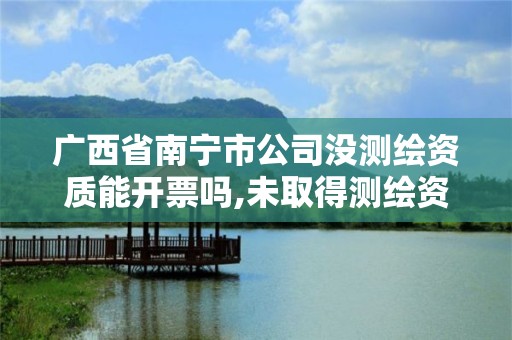 广西省南宁市公司没测绘资质能开票吗,未取得测绘资